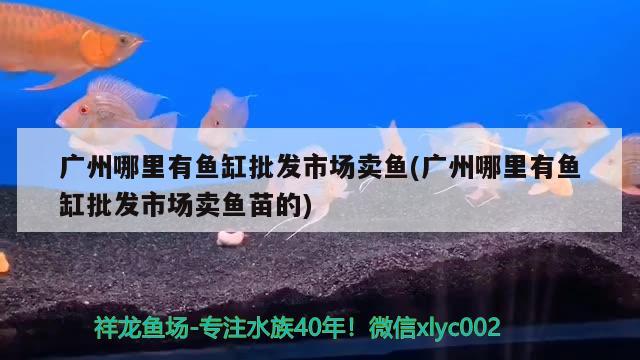 广州哪里有鱼缸批发市场卖鱼(广州哪里有鱼缸批发市场卖鱼苗的)

祥龙鱼场-专注水族40年！微信xlyc002